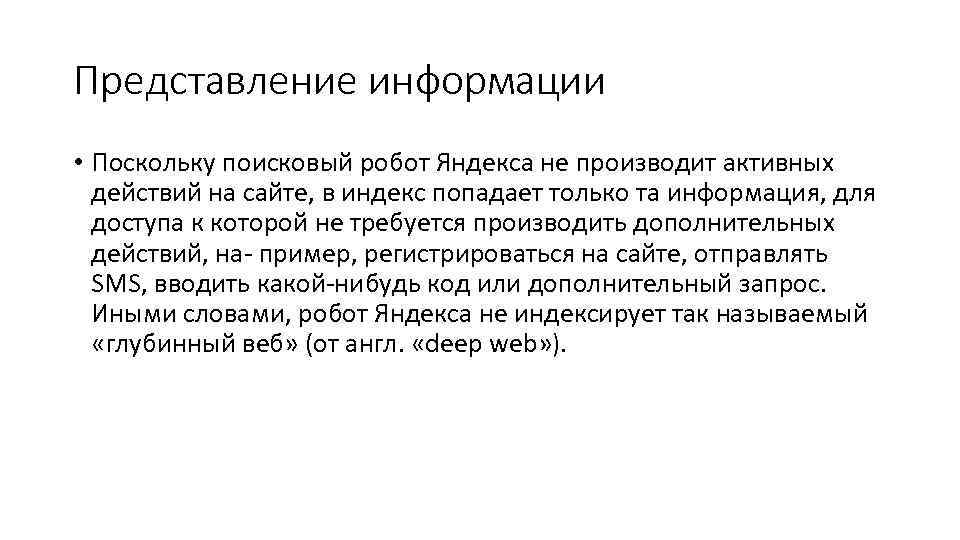 Представление информации

• Поскольку поисковый робот Яндекса не производит активных действий на сайте, в индекс попадает только та информация, для доступа к которой не требуется производить дополнительных действий, на- пример, регистрироваться на сайте, отправлять SMS, вводить какой-нибудь код или дополнительный запрос. Иными словами, робот Яндекса не индексирует так называемый «глубинный веб» (от англ. «deep web»).